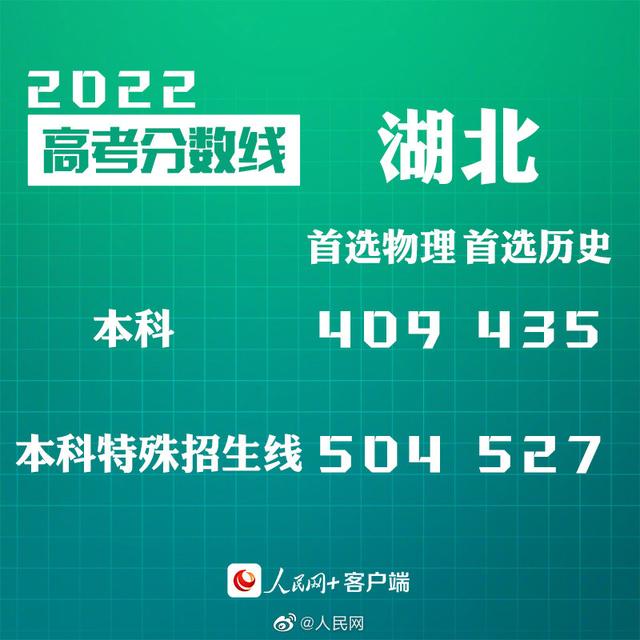 2022
高考分数线

湖北

| | 首选物理 | 首选历史 |
|---|---|---|
| 本科 | 409 | 435 |
| 本科特殊招生线 | 504 | 527 |

人民网+客户端

@人民网